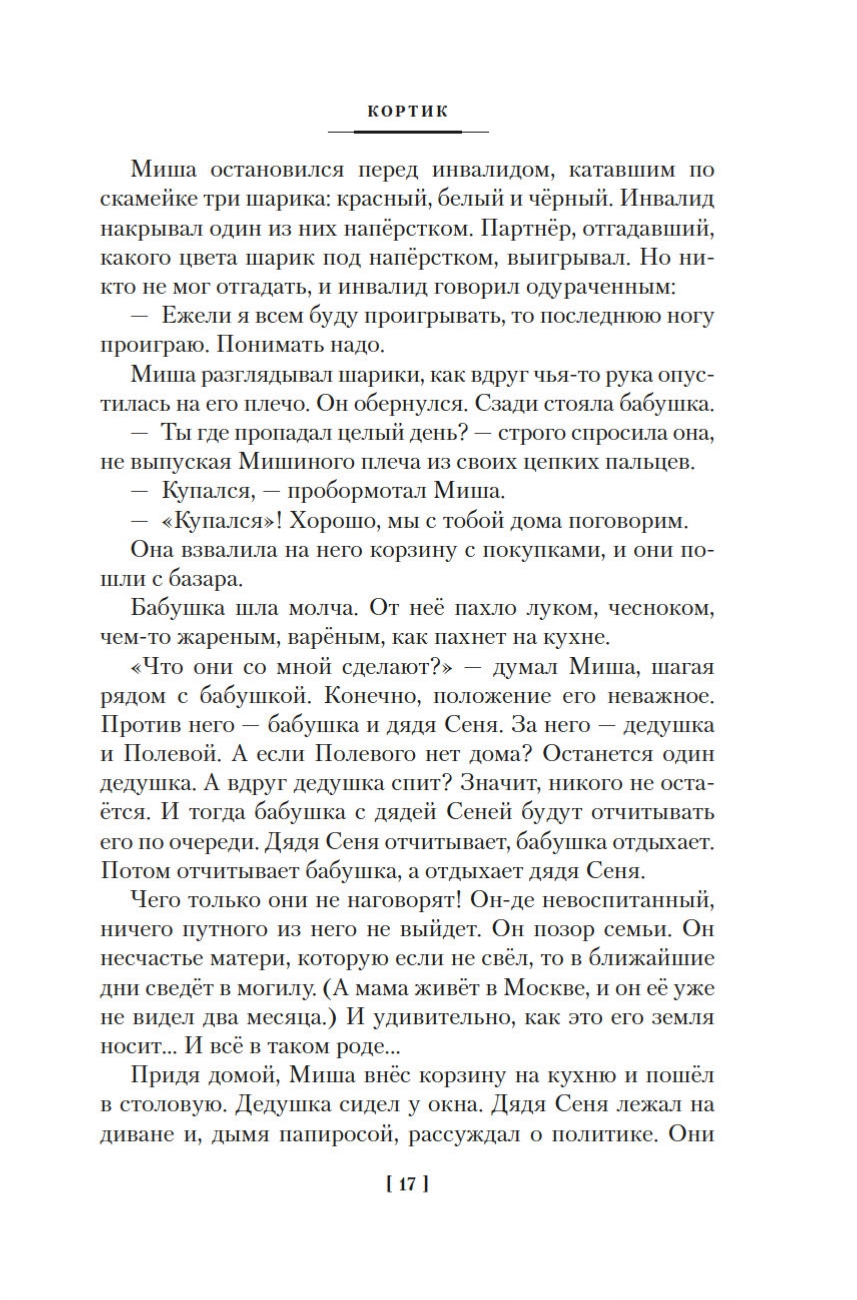 КОРТИК

Миша остановился перед инвалидом, катавшим по скамейке три шарика: красный, белый и чёрный. Инвалид накрывал один из них напёрстком. Партнёр, отгадавший, какого цвета шарик под напёрстком, выигрывал. Но никто не мог отгадать, и инвалид говорил одураченным:

— Ежели я всем буду проигрывать, то последнюю ногу проиграю. Понимать надо.

Миша разглядывал шарики, как вдруг чья-то рука опустилась на его плечо. Он обернулся. Сзади стояла бабушка.

— Ты где пропадал целый день? — строго спросила она, не выпуская Мишиного плеча из своих цепких пальцев.

— Купался, — пробормотал Миша.

— «Купался»! Хорошо, мы с тобой дома поговорим.

Она взвалила на него корзину с покупками, и они пошли с базара.

Бабушка шла молча. От неё пахло луком, чесноком, чем-то жареным, варёным, как пахнет на кухне.

«Что они со мной сделают?» — думал Миша, шагая рядом с бабушкой. Конечно, положение его неважное. Против него — бабушка и дядя Сеня. За него — дедушка и Полевой. А если Полевого нет дома? Останется один дедушка. А вдруг дедушка спит? Значит, никого не остаётся. И тогда бабушка с дядей Сеней будут отчитывать его по очереди. Дядя Сеня отчитывает, бабушка отдыхает. Потом отчитывает бабушка, а отдыхает дядя Сеня.

Чего только они не наговорят! Он-де невоспитанный, ничего путного из него не выйдет. Он позор семьи. Он несчастье матери, которую если не свёл, то в ближайшие дни сведёт в могилу. (А мама живёт в Москве, и он её уже не видел два месяца.) И удивительно, как это его земля носит... И всё в таком роде...

Придя домой, Миша внёс корзину на кухню и пошёл в столовую. Дедушка сидел у окна. Дядя Сеня лежал на диване и, дымя папиросой, рассуждал о политике. Они

[ 17 ]